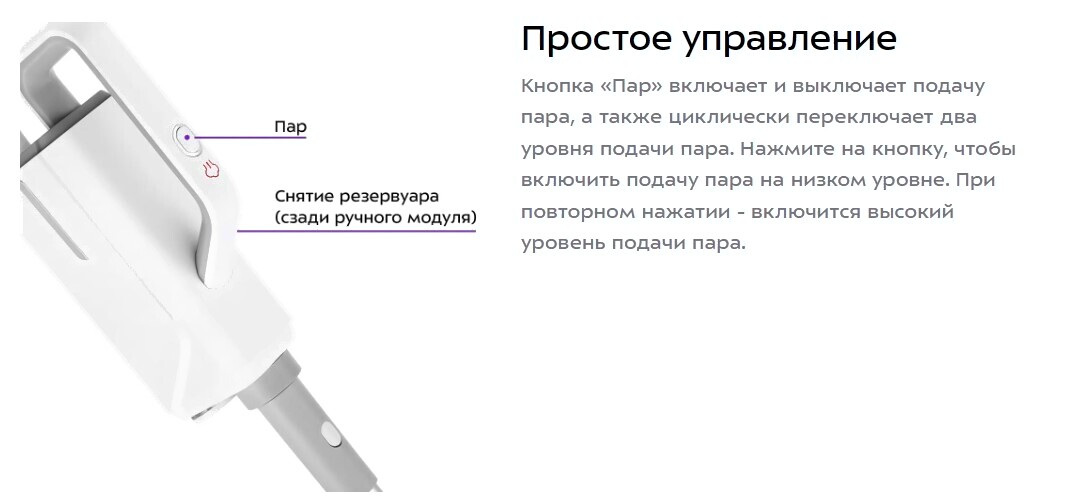 Пар

Снятие резервуара
(сзади ручного модуля)

Простое управление

Кнопка «Пар» включает и выключает подачу пара, а также циклически переключает два уровня подачи пара. Нажмите на кнопку, чтобы включить подачу пара на низком уровне. При повторном нажатии - включится высокий уровень подачи пара.